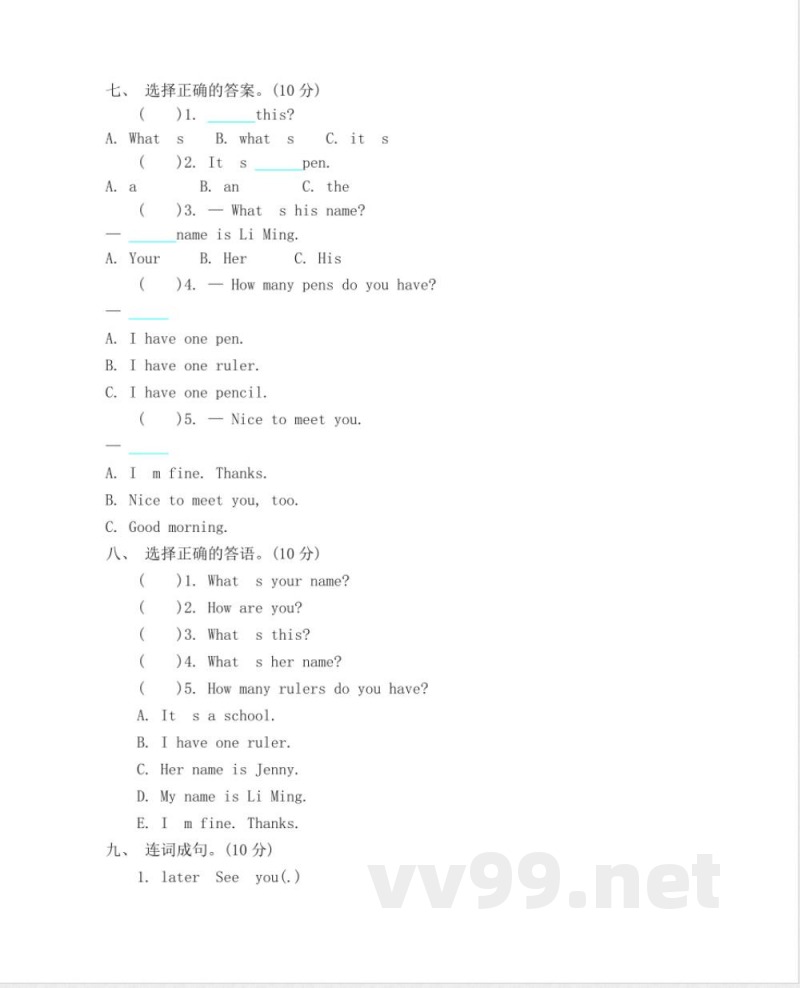 七、 选择正确的答案。(10 分)

(　　)1. ______this?

A. What　s　　B. what　s　　C. it　s

(　　)2. It　s ______pen.

A. a　　　B. an　　　C. the

(　　)3. — What　s his name?

— ______name is Li Ming.

A. Your　　B. Her　　C. His

(　　)4. — How many pens do you have?

— ______

A. I have one pen.

B. I have one ruler.

C. I have one pencil.

(　　)5. — Nice to meet you.

— ______

A. I　m fine. Thanks.

B. Nice to meet you, too.

C. Good morning.

八、 选择正确的答语。(10 分)

(　　)1. What　s your name?

(　　)2. How are you?

(　　)3. What　s this?

(　　)4. What　s her name?

(　　)5. How many rulers do you have?

A. It　s a school.

B. I have one ruler.

C. Her name is Jenny.

D. My name is Li Ming.

E. I　m fine. Thanks.

九、 连词成句。(10 分)

1. later　See　you(.)

vv99.net